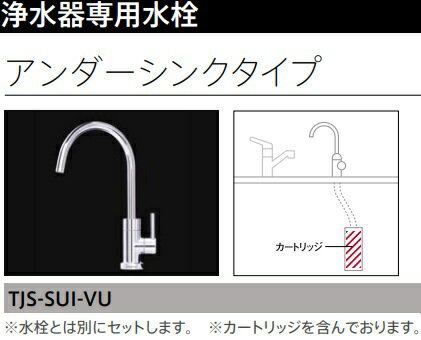 浄水器専用水栓

アンダーシンクタイプ

カートリッジ

TJS-SUI-VU

※水栓とは別にセットします。 ※カートリッジを含んでおります。